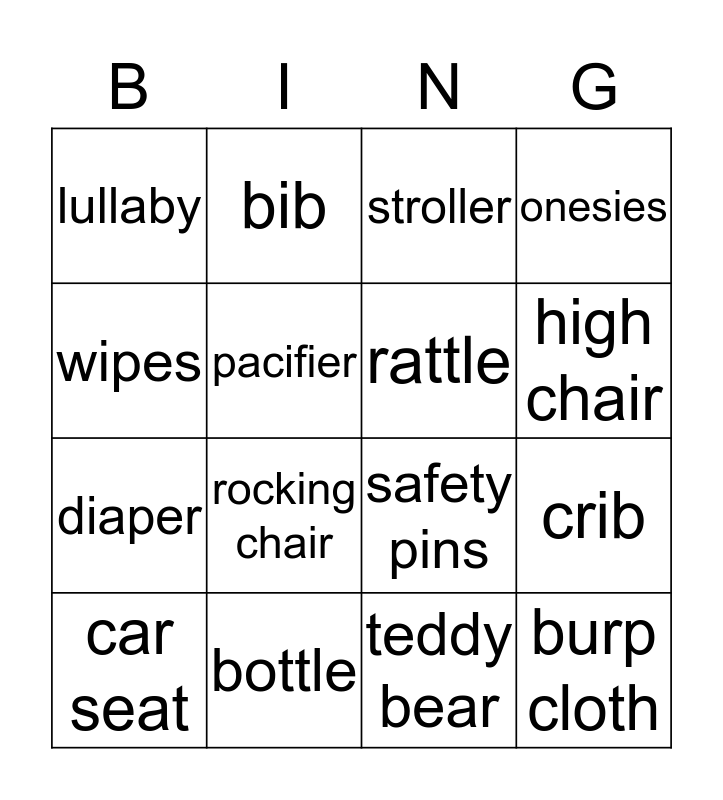 | B | I | N | G |
|---|---|---|---|
| lullaby | bib | stroller | onesies |
| wipes | pacifier | rattle | high chair |
| diaper | rocking chair | safety pins | crib |
| car seat | bottle | teddy bear | burp cloth |